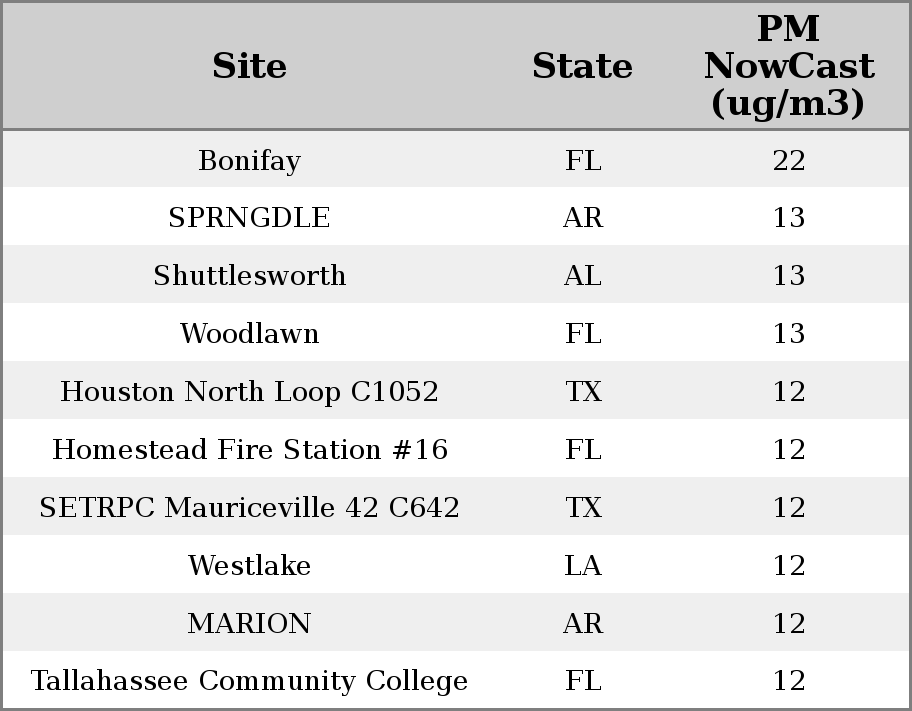 | Site | State | PM NowCast (ug/m3) |
|---|---|---|
| Bonifay | FL | 22 |
| SPRNGDLE | AR | 13 |
| Shuttlesworth | AL | 13 |
| Woodlawn | FL | 13 |
| Houston North Loop C1052 | TX | 12 |
| Homestead Fire Station #16 | FL | 12 |
| SETRPC Mauriceville 42 C642 | TX | 12 |
| Westlake | LA | 12 |
| MARION | AR | 12 |
| Tallahassee Community College | FL | 12 |